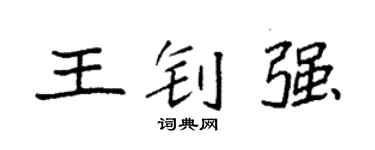 王钊强

词典网